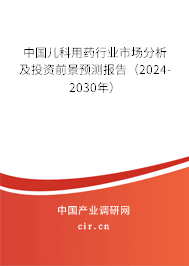 中国儿科用药行业市场分析及投资前景预测报告（2024-2030年）

中国产业调研网

cir.cn